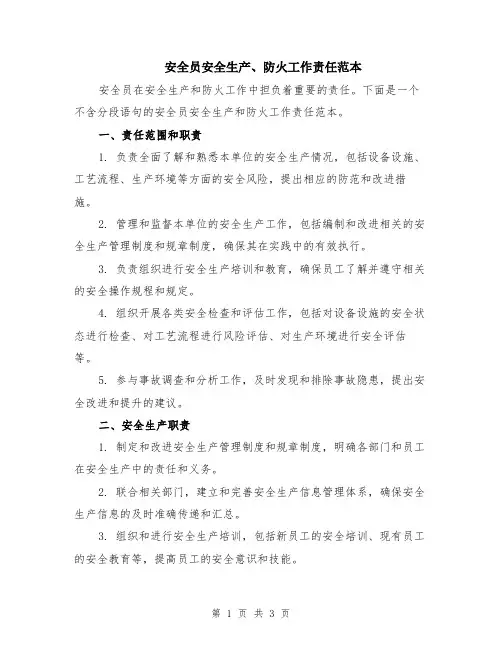 安全员安全生产、防火工作责任范本

安全员在安全生产和防火工作中担负着重要的责任。下面是一个不含分段语句的安全员安全生产和防火工作责任范本。

一、责任范围和职责

1. 负责全面了解和熟悉本单位的安全生产情况，包括设备设施、工艺流程、生产环境等方面的安全风险，提出相应的防范和改进措施。

2. 管理和监督本单位的安全生产工作，包括编制和改进相关的安全生产管理制度和规章制度，确保其在实践中的有效执行。

3. 负责组织进行安全生产培训和教育，确保员工了解并遵守相关的安全操作规程和规定。

4. 组织开展各类安全检查和评估工作，包括对设备设施的安全状态进行检查、对工艺流程进行风险评估、对生产环境进行安全评估等。

5. 参与事故调查和分析工作，及时发现和排除事故隐患，提出安全改进和提升的建议。

二、安全生产职责

1. 制定和改进安全生产管理制度和规章制度，明确各部门和员工在安全生产中的责任和义务。

2. 联合相关部门，建立和完善安全生产信息管理体系，确保安全生产信息的及时准确传递和汇总。

3. 组织和进行安全生产培训，包括新员工的安全培训、现有员工的安全教育等，提高员工的安全意识和技能。

第 1 页 共 3 页